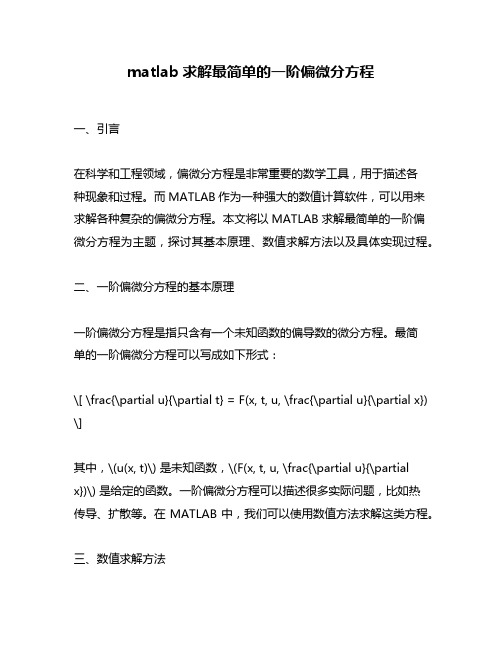 matlab 求解最简单的一阶偏微分方程

一、引言

在科学和工程领域，偏微分方程是非常重要的数学工具，用于描述各种现象和过程。而 MATLAB 作为一种强大的数值计算软件，可以用来求解各种复杂的偏微分方程。本文将以 MATLAB 求解最简单的一阶偏微分方程为主题，探讨其基本原理、数值求解方法以及具体实现过程。

二、一阶偏微分方程的基本原理

一阶偏微分方程是指只含有一个未知函数的偏导数的微分方程。最简单的一阶偏微分方程可以写成如下形式：

\[ \frac{\partial u}{\partial t} = F(x, t, u, \frac{\partial u}{\partial x}) \]

其中，\(u(x, t)\) 是未知函数，\(F(x, t, u, \frac{\partial u}{\partial x})\) 是给定的函数。一阶偏微分方程可以描述很多实际问题，比如热传导、扩散等。在 MATLAB 中，我们可以使用数值方法求解这类方程。

三、数值求解方法